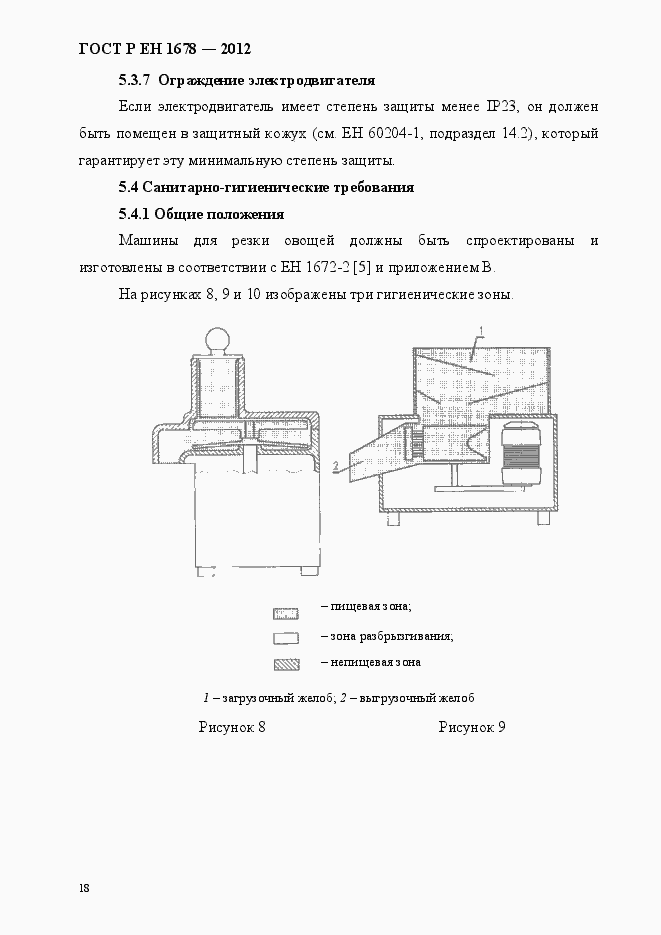 ГОСТ Р ЕН 1678 — 2012

5.3.7 Ограждение электродвигателя

Если электродвигатель имеет степень защиты менее IP23, он должен быть помещен в защитный кожух (см. ЕН 60204-1, подраздел 14.2), который гарантирует эту минимальную степень защиты.

5.4 Санитарно-гигиенические требования

5.4.1 Общие положения

Машины для резки овощей должны быть спроектированы и изготовлены в соответствии с ЕН 1672-2 [5] и приложением В.

На рисунках 8, 9 и 10 изображены три гигиенические зоны.

1

2

– пищевая зона;

– зона разбрызгивания;

– непищевая зона

1 – загрузочный желоб; 2 – выгрузочный желоб

Рисунок 8

Рисунок 9

18